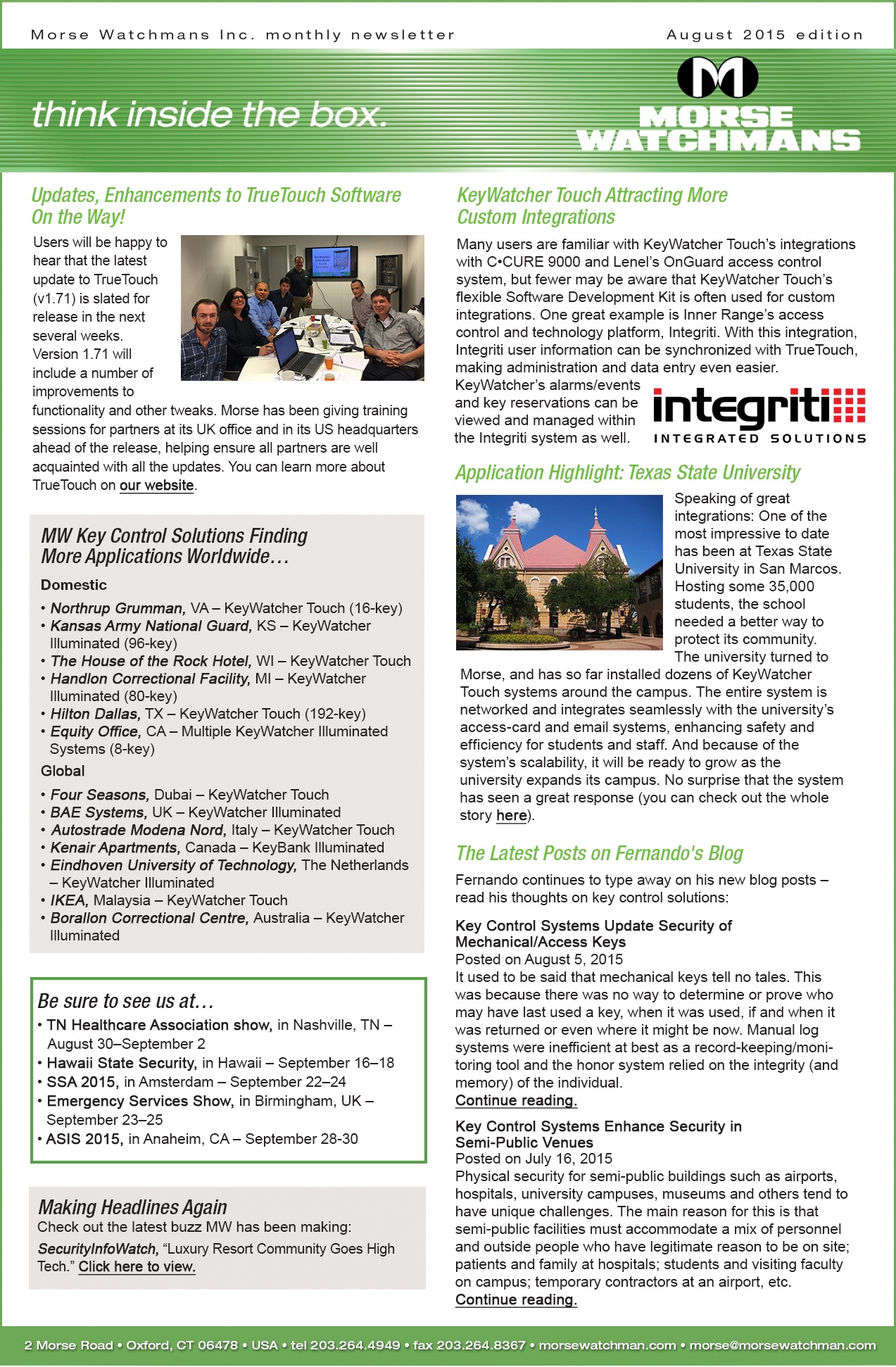 Morse Watchmans Inc. monthly newsletter

August 2015 edition

think inside the box.

MORSE WATCHMANS

Updates, Enhancements to TrueTouch Software On the Way!

Users will be happy to hear that the latest update to TrueTouch (v1.71) is slated for release in the next several weeks. Version 1.71 will include a number of improvements to functionality and other tweaks. Morse has been giving training sessions for partners at its UK office and in its US headquarters ahead of the release, helping ensure all partners are well acquainted with all the updates. You can learn more about TrueTouch on our website.

MW Key Control Solutions Finding More Applications Worldwide…

Domestic

• Northrup Grumman, VA – KeyWatcher Touch (16-key)
• Kansas Army National Guard, KS – KeyWatcher Illuminated (96-key)
• The House of the Rock Hotel, WI – KeyWatcher Touch
• Handlon Correctional Facility, MI – KeyWatcher Illuminated (80-key)
• Hilton Dallas, TX – KeyWatcher Touch (192-key)
• Equity Office, CA – Multiple KeyWatcher Illuminated Systems (8-key)

Global

• Four Seasons, Dubai – KeyWatcher Touch
• BAE Systems, UK – KeyWatcher Illuminated
• Autostrade Modena Nord, Italy – KeyWatcher Touch
• Kenair Apartments, Canada – KeyBank Illuminated
• Eindhoven University of Technology, The Netherlands – KeyWatcher Illuminated
• IKEA, Malaysia – KeyWatcher Touch
• Borallon Correctional Centre, Australia – KeyWatcher Illuminated

Be sure to see us at…

• TN Healthcare Association show, in Nashville, TN – August 30–September 2
• Hawaii State Security, in Hawaii – September 16–18
• SSA 2015, in Amsterdam – September 22–24
• Emergency Services Show, in Birmingham, UK – September 23–25
• ASIS 2015, in Anaheim, CA – September 28-30

Making Headlines Again

Check out the latest buzz MW has been making:

SecurityInfoWatch, “Luxury Resort Community Goes High Tech.” Click here to view.

KeyWatcher Touch Attracting More Custom Integrations

Many users are familiar with KeyWatcher Touch’s integrations with C•CURE 9000 and Lenel’s OnGuard access control system, but fewer may be aware that KeyWatcher Touch’s flexible Software Development Kit is often used for custom integrations. One great example is Inner Range’s access control and technology platform, Integriti. With this integration, Integriti user information can be synchronized with TrueTouch, making administration and data entry even easier. KeyWatcher’s alarms/events and key reservations can be viewed and managed within the Integriti system as well.

integriti INTEGRATED SOLUTIONS

Application Highlight: Texas State University

Speaking of great integrations: One of the most impressive to date has been at Texas State University in San Marcos. Hosting some 35,000 students, the school needed a better way to protect its community. The university turned to Morse, and has so far installed dozens of KeyWatcher Touch systems around the campus. The entire system is networked and integrates seamlessly with the university’s access-card and email systems, enhancing safety and efficiency for students and staff. And because of the system’s scalability, it will be ready to grow as the university expands its campus. No surprise that the system has seen a great response (you can check out the whole story here).

The Latest Posts on Fernando's Blog

Fernando continues to type away on his new blog posts – read his thoughts on key control solutions:

Key Control Systems Update Security of Mechanical/Access Keys
Posted on August 5, 2015
It used to be said that mechanical keys tell no tales. This was because there was no way to determine or prove who may have last used a key, when it was used, if and when it was returned or even where it might be now. Manual log systems were inefficient at best as a record-keeping/monitoring tool and the honor system relied on the integrity (and memory) of the individual.
Continue reading.

Key Control Systems Enhance Security in Semi-Public Venues
Posted on July 16, 2015
Physical security for semi-public buildings such as airports, hospitals, university campuses, museums and others tend to have unique challenges. The main reason for this is that semi-public facilities must accommodate a mix of personnel and outside people who have legitimate reason to be on site; patients and family at hospitals; students and visiting faculty on campus; temporary contractors at an airport, etc.
Continue reading.

2 Morse Road • Oxford, CT 06478 • USA • tel 203.264.4949 • fax 203.264.8367 • morsewatchman.com • morse@morsewatchman.com